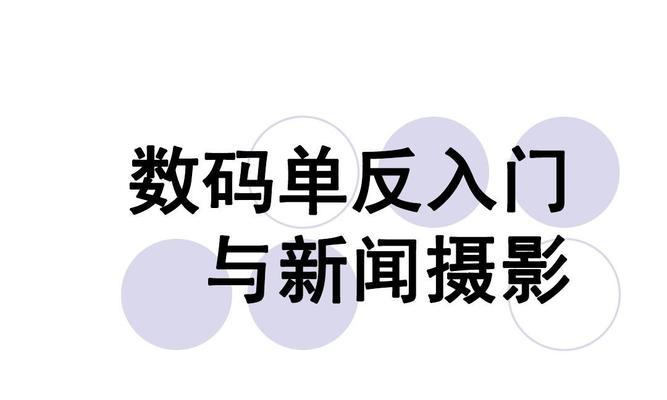 数码单反入门
与新闻摄影